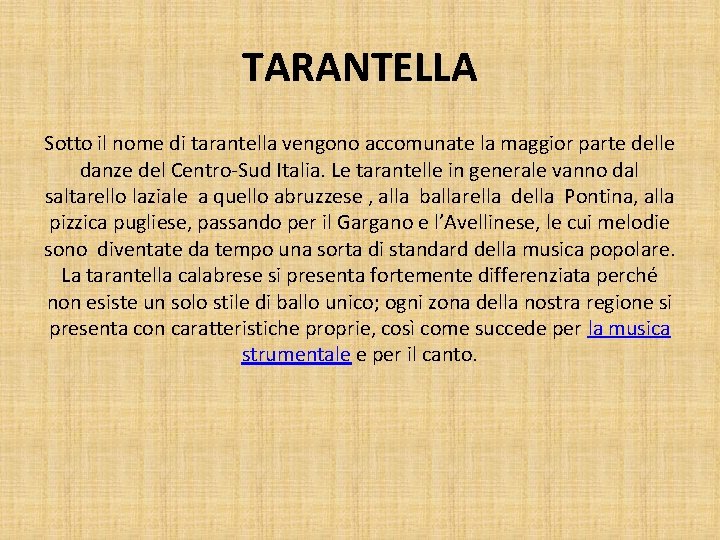 TARANTELLA

Sotto il nome di tarantella vengono accomunate la maggior parte delle danze del Centro-Sud Italia. Le tarantelle in generale vanno dal saltarello laziale a quello abruzzese , alla ballarella della Pontina, alla pizzica pugliese, passando per il Gargano e l'Avellinese, le cui melodie sono diventate da tempo una sorta di standard della musica popolare. La tarantella calabrese si presenta fortemente differenziata perché non esiste un solo stile di ballo unico; ogni zona della nostra regione si presenta con caratteristiche proprie, così come succede per la musica strumentale e per il canto.